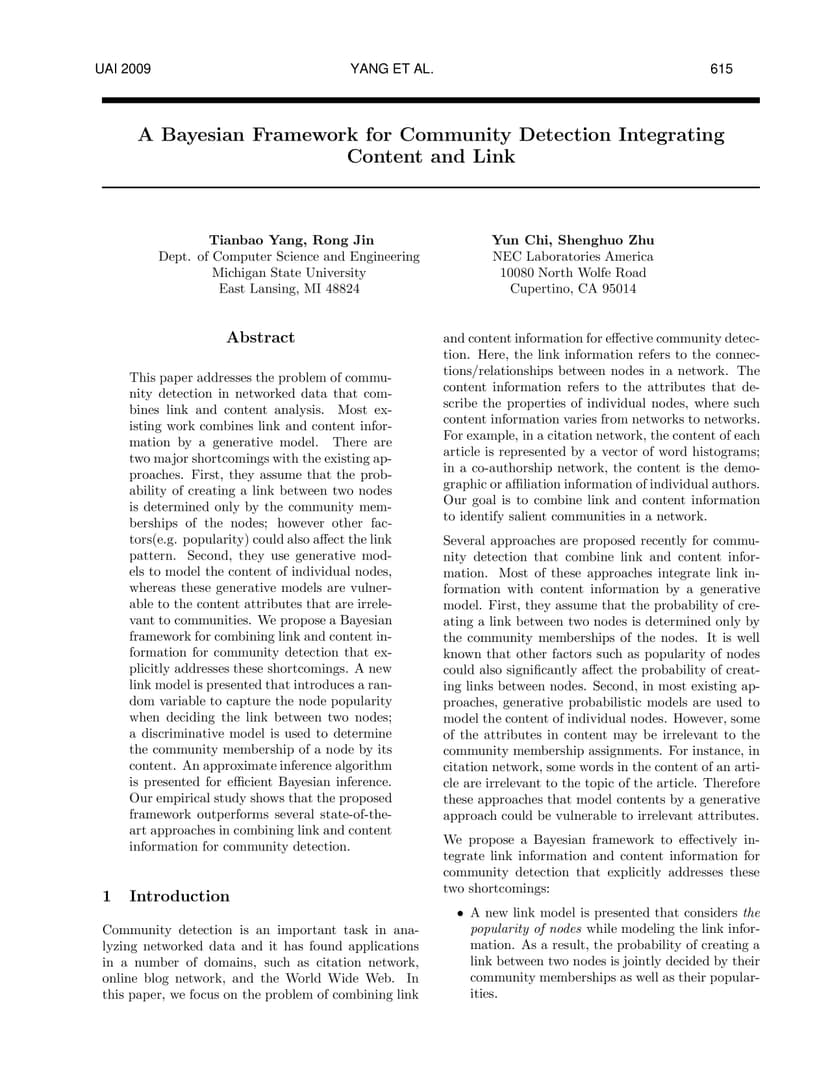 UAI 2009 YANG ET AL. 615

A Bayesian Framework for Community Detection Integrating Content and Link

Tianbao Yang, Rong Jin
Dept. of Computer Science and Engineering
Michigan State University
East Lansing, MI 48824

Yun Chi, Shenghuo Zhu
NEC Laboratories America
10080 North Wolfe Road
Cupertino, CA 95014

Abstract

This paper addresses the problem of community detection in networked data that combines link and content analysis. Most existing work combines link and content information by a generative model. There are two major shortcomings with the existing approaches. First, they assume that the probability of creating a link between two nodes is determined only by the community memberships of the nodes; however other factors(e.g. popularity) could also affect the link pattern. Second, they use generative models to model the content of individual nodes, whereas these generative models are vulnerable to the content attributes that are irrelevant to communities. We propose a Bayesian framework for combining link and content information for community detection that explicitly addresses these shortcomings. A new link model is presented that introduces a random variable to capture the node popularity when deciding the link between two nodes; a discriminative model is used to determine the community membership of a node by its content. An approximate inference algorithm is presented for efficient Bayesian inference. Our empirical study shows that the proposed framework outperforms several state-of-the-art approaches in combining link and content information for community detection.

1 Introduction

Community detection is an important task in analyzing networked data and it has found applications in a number of domains, such as citation network, online blog network, and the World Wide Web. In this paper, we focus on the problem of combining link and content information for effective community detection. Here, the link information refers to the connections/relationships between nodes in a network. The content information refers to the attributes that describe the properties of individual nodes, where such content information varies from networks to networks. For example, in a citation network, the content of each article is represented by a vector of word histograms; in a co-authorship network, the content is the demographic or affiliation information of individual authors. Our goal is to combine link and content information to identify salient communities in a network.

Several approaches are proposed recently for community detection that combine link and content information. Most of these approaches integrate link information with content information by a generative model. First, they assume that the probability of creating a link between two nodes is determined only by the community memberships of the nodes. It is well known that other factors such as popularity of nodes could also significantly affect the probability of creating links between nodes. Second, in most existing approaches, generative probabilistic models are used to model the content of individual nodes. However, some of the attributes in content may be irrelevant to the community membership assignments. For instance, in citation network, some words in the content of an article are irrelevant to the topic of the article. Therefore these approaches that model contents by a generative approach could be vulnerable to irrelevant attributes.

We propose a Bayesian framework to effectively integrate link information and content information for community detection that explicitly addresses these two shortcomings:

• A new link model is presented that considers the popularity of nodes while modeling the link information. As a result, the probability of creating a link between two nodes is jointly decided by their community memberships as well as their popularities.